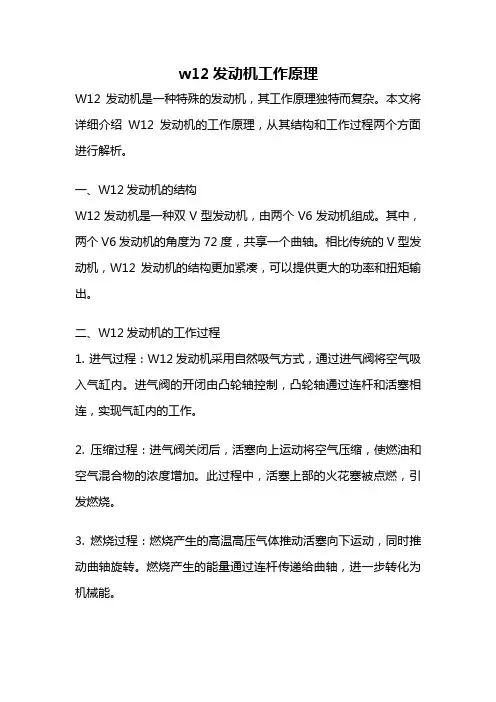 w12 发动机工作原理

W12 发动机是一种特殊的发动机，其工作原理独特而复杂。本文将详细介绍 W12 发动机的工作原理，从其结构和工作过程两个方面进行解析。

一、W12 发动机的结构

W12 发动机是一种双 V 型发动机，由两个 V6 发动机组成。其中，两个 V6 发动机的角度为 72 度，共享一个曲轴。相比传统的 V 型发动机，W12 发动机的结构更加紧凑，可以提供更大的功率和扭矩输出。

二、W12 发动机的工作过程

1. 进气过程：W12 发动机采用自然吸气方式，通过进气阀将空气吸入气缸内。进气阀的开闭由凸轮轴控制，凸轮轴通过连杆和活塞相连，实现气缸内的工作。

2. 压缩过程：进气阀关闭后，活塞向上运动将空气压缩，使燃油和空气混合物的浓度增加。此过程中，活塞上部的火花塞被点燃，引发燃烧。

3. 燃烧过程：燃烧产生的高温高压气体推动活塞向下运动，同时推动曲轴旋转。燃烧产生的能量通过连杆传递给曲轴，进一步转化为机械能。